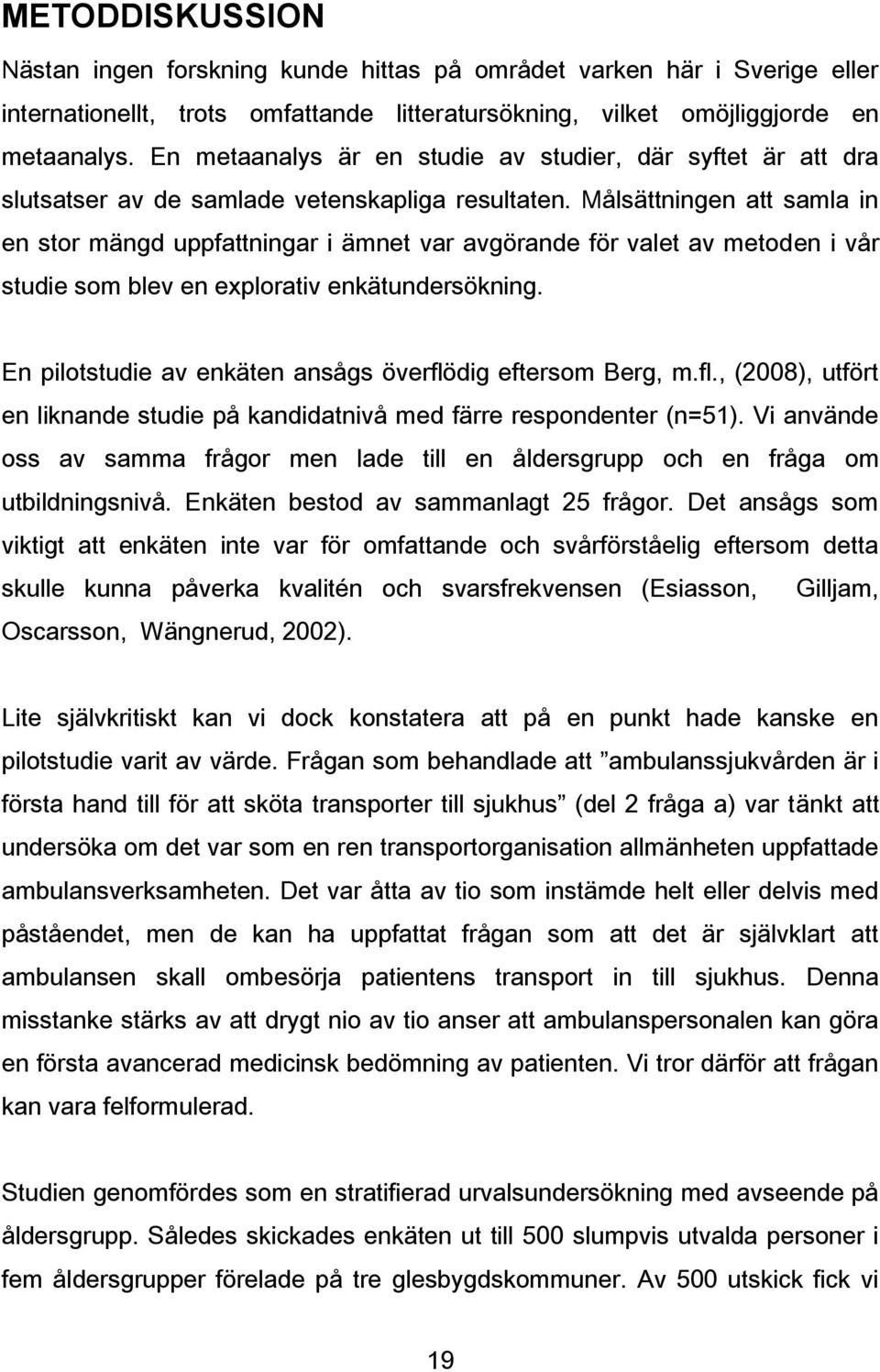 METODDISKUSSION

Nästan ingen forskning kunde hittas på området varken här i Sverige eller internationellt, trots omfattande litteratursökning, vilket omöjliggjorde en metaanalys. En metaanalys är en studie av studier, där syftet är att dra slutsatser av de samlade vetenskapliga resultaten. Målsättningen att samla in en stor mängd uppfattningar i ämnet var avgörande för valet av metoden i vår studie som blev en explorativ enkätundersökning.

En pilotstudie av enkäten ansågs överflödig eftersom Berg, m.fl., (2008), utfört en liknande studie på kandidatnivå med färre respondenter (n=51). Vi använde oss av samma frågor men lade till en åldersgrupp och en fråga om utbildningsnivå. Enkäten bestod av sammanlagt 25 frågor. Det ansågs som viktigt att enkäten inte var för omfattande och svårförståelig eftersom detta skulle kunna påverka kvalitén och svarsfrekvensen (Esiasson, Gilljam, Oscarsson, Wängnerud, 2002).

Lite självkritiskt kan vi dock konstatera att på en punkt hade kanske en pilotstudie varit av värde. Frågan som behandlade att ”ambulanssjukvården är i första hand till för att sköta transporter till sjukhus” (del 2 fråga a) var tänkt att undersöka om det var som en ren transportorganisation allmänheten uppfattade ambulansverksamheten. Det var åtta av tio som instämde helt eller delvis med påståendet, men de kan ha uppfattat frågan som att det är självklart att ambulansen skall ombesörja patientens transport in till sjukhus. Denna misstanke stärks av att drygt nio av tio anser att ambulanspersonalen kan göra en första avancerad medicinsk bedömning av patienten. Vi tror därför att frågan kan vara felformulerad.

Studien genomfördes som en stratifierad urvalsundersökning med avseende på åldersgrupp. Således skickades enkäten ut till 500 slumpvis utvalda personer i fem åldersgrupper förelade på tre glesbygdskommuner. Av 500 utskick fick vi

19